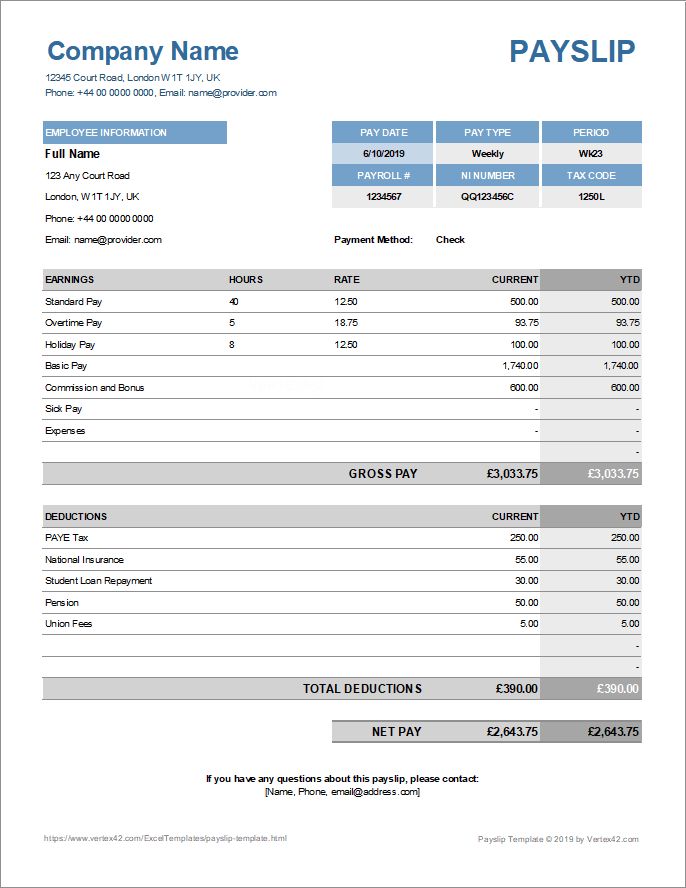 Company Name

PAYSLIP

12345 Court Road, London W1T 1JY, UK
Phone: +44 00 0000 0000, Email: name@provider.com

EMPLOYEE INFORMATION
Full Name
123 Any Court Road
London, W1T 1JY, UK
Phone: +44 00 0000 0000
Email: name@provider.com

| PAY DATE | PAY TYPE | PERIOD |
|---|---|---|
| 6/10/2019 | Weekly | WK23 |
| PAYROLL # | NI NUMBER | TAX CODE |
| 1234567 | QQ123456C | 1250L |

Payment Method: Check

| EARNINGS | HOURS | RATE | CURRENT | YTD |
|---|---|---|---|---|
| Standard Pay | 40 | 12.50 | 500.00 | 500.00 |
| Overtime Pay | 5 | 18.75 | 93.75 | 93.75 |
| Holiday Pay | 8 | 12.50 | 100.00 | 100.00 |
| Basic Pay | | | 1,740.00 | 1,740.00 |
| Commission and Bonus | | | 600.00 | 600.00 |
| Sick Pay | | | - | - |
| Expenses | | | - | - |
| | | | | - |
| | | GROSS PAY | £3,033.75 | £3,033.75 |

| DEDUCTIONS | CURRENT | YTD |
|---|---|---|
| PAYE Tax | 250.00 | 250.00 |
| National Insurance | 55.00 | 55.00 |
| Student Loan Repayment | 30.00 | 30.00 |
| Pension | 50.00 | 50.00 |
| Union Fees | 5.00 | 5.00 |
| | | - |
| | | - |
| TOTAL DEDUCTIONS | £390.00 | £390.00 |

| NET PAY | £2,643.75 | £2,643.75 |
|---|---|---|

If you have any questions about this payslip, please contact:
[Name, Phone, email@address.com]

https://www.vertex42.com/ExcelTemplates/payslip-template.html
Payslip Template © 2019 by Vertex42.com